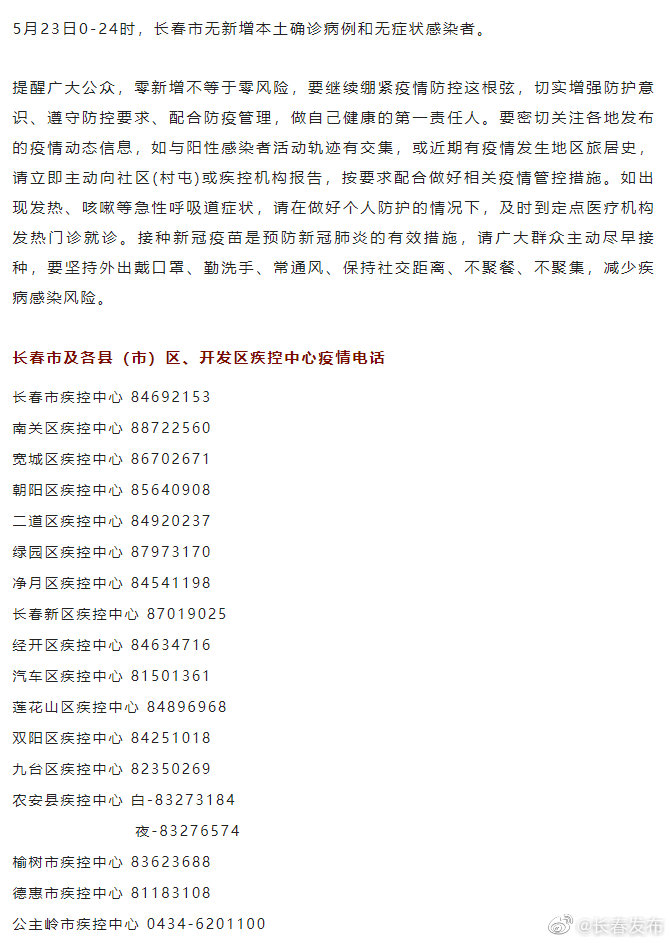 5月23日0-24时，长春市无新增本土确诊病例和无症状感染者。

提醒广大公众，零新增不等于零风险，要继续绷紧疫情防控这根弦，切实增强防护意识、遵守防控要求、配合防疫管理，做自己健康的第一责任人。要密切关注各地发布的疫情动态信息，如与阳性感染者活动轨迹有交集，或近期有疫情发生地区旅居史，请立即主动向社区(村屯)或疾控机构报告，按要求配合做好相关疫情管控措施。如出现发热、咳嗽等急性呼吸道症状，请在做好个人防护的情况下，及时到定点医疗机构发热门诊就诊。接种新冠疫苗是预防新冠肺炎的有效措施，请广大群众主动尽早接种，要坚持外出戴口罩、勤洗手、常通风、保持社交距离、不聚餐、不聚集，减少疾病感染风险。

长春市及各县（市）区、开发区疾控中心疫情电话

长春市疾控中心 84692153
南关区疾控中心 88722560
宽城区疾控中心 86702671
朝阳区疾控中心 85640908
二道区疾控中心 84920237
绿园区疾控中心 87973170
净月区疾控中心 84541198
长春新区疾控中心 87019025
经开区疾控中心 84634716
汽车区疾控中心 81501361
莲花山区疾控中心 84896968
双阳区疾控中心 84251018
九台区疾控中心 82350269
农安县疾控中心 白-83273184
夜-83276574
榆树市疾控中心 83623688
德惠市疾控中心 81183108
公主岭市疾控中心 0434-6201100

@长春发布